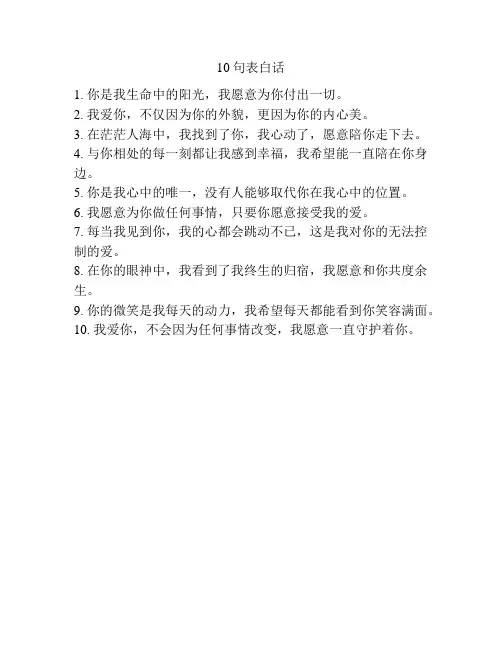 10 句表白话

1. 你是我生命中的阳光，我愿意为你付出一切。
2. 我爱你，不仅因为你的外貌，更因为你的内心美。
3. 在茫茫人海中，我找到了你，我心动了，愿意陪你走下去。
4. 与你相处的每一刻都让我感到幸福，我希望能一直陪在你身边。
5. 你是我心中的唯一，没有人能够取代你在我心中的位置。
6. 我愿意为你做任何事情，只要你愿意接受我的爱。
7. 每当我见到你，我的心都会跳动不已，这是我对你的无法控制的爱。
8. 在你的眼神中，我看到了我终生的归宿，我愿意和你共度余生。
9. 你的微笑是我每天的动力，我希望每天都能看到你笑容满面。
10. 我爱你，不会因为任何事情改变，我愿意一直守护着你。